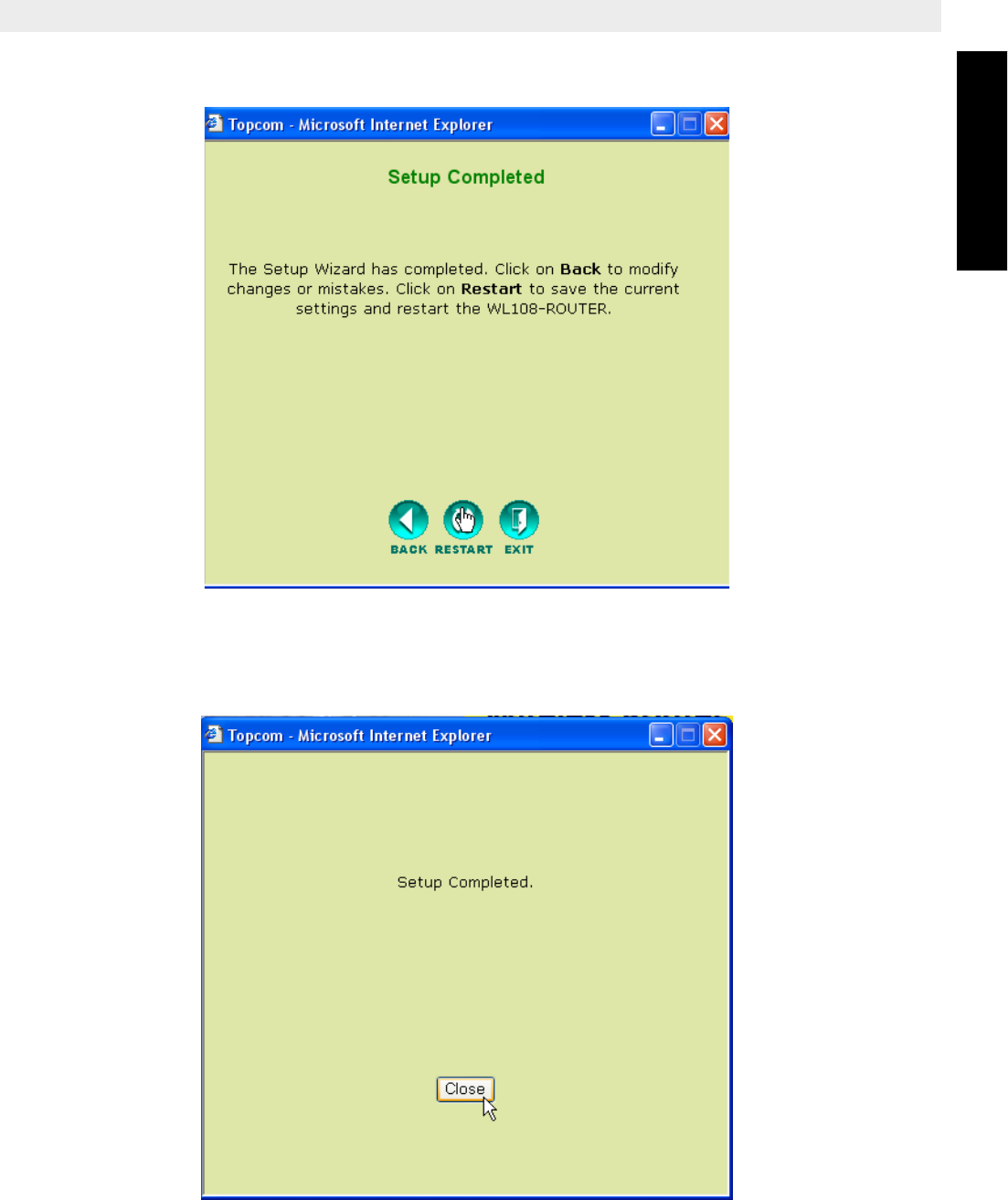 Topcom - Microsoft Internet Explorer

Setup Completed

The Setup Wizard has completed. Click on Back to modify changes or mistakes. Click on Restart to save the current settings and restart the WL108-ROUTER.

BACK RESTART EXIT

Topcom - Microsoft Internet Explorer

Setup Completed.

Close